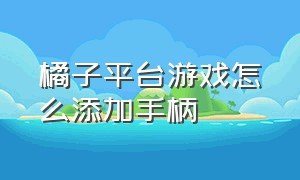 橘子平台游戏怎么添加手柄